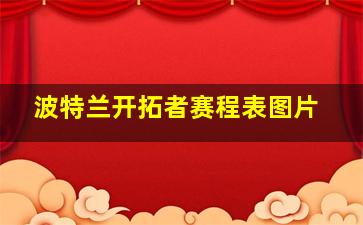 波特兰开拓者赛程表图片